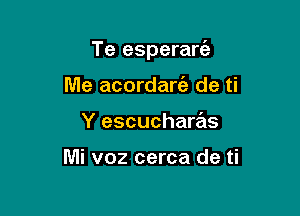 Te esperaré
Me acordaré de ti
Y escucharás
Mi voz cerca de ti